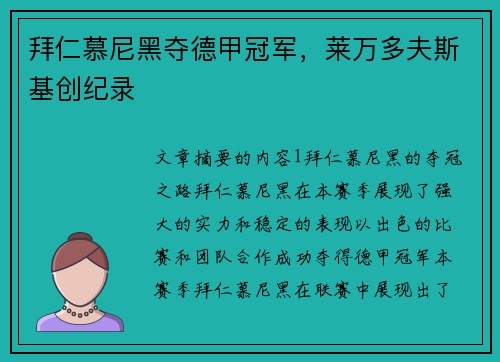 拜仁慕尼黑夺德甲冠军，莱万多夫斯基创纪录

文章摘要的内容1拜仁慕尼黑的夺冠之路拜仁慕尼黑在本赛季展现了强大的实力和稳定的表现以出色的比赛和团队合作成功夺得德甲冠军本赛季拜仁慕尼黑在联赛中展现出了